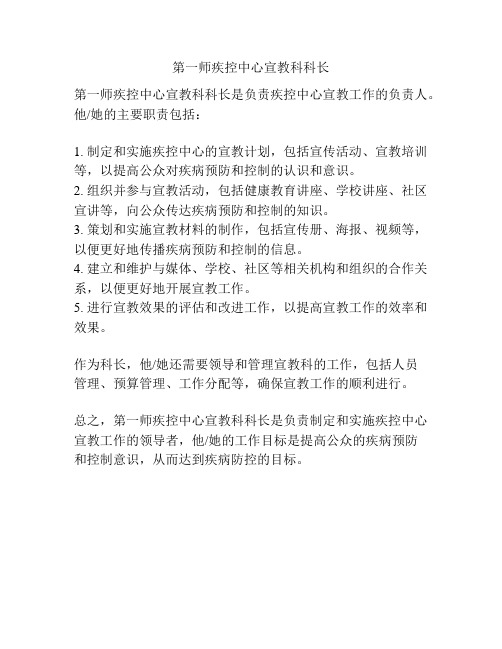 第一师疾控中心宣教科科长

第一师疾控中心宣教科科长是负责疾控中心宣教工作的负责人。他/她的主要职责包括：

1. 制定和实施疾控中心的宣教计划，包括宣传活动、宣教培训等，以提高公众对疾病预防和控制的认识和意识。
2. 组织并参与宣教活动，包括健康教育讲座、学校讲座、社区宣讲等，向公众传达疾病预防和控制的知识。
3. 策划和实施宣教材料的制作，包括宣传册、海报、视频等，以便更好地传播疾病预防和控制的信息。
4. 建立和维护与媒体、学校、社区等相关机构和组织的合作关系，以便更好地开展宣教工作。
5. 进行宣教效果的评估和改进工作，以提高宣教工作的效率和效果。

作为科长，他/她还需要领导和管理宣教科的工作，包括人员管理、预算管理、工作分配等，确保宣教工作的顺利进行。

总之，第一师疾控中心宣教科科长是负责制定和实施疾控中心宣教工作的领导者，他/她的工作目标是提高公众的疾病预防和控制意识，从而达到疾病防控的目标。